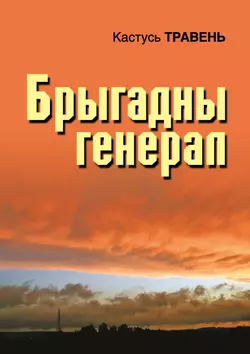 Кастусь ТРАВЕНЬ

Брыгадны генерал